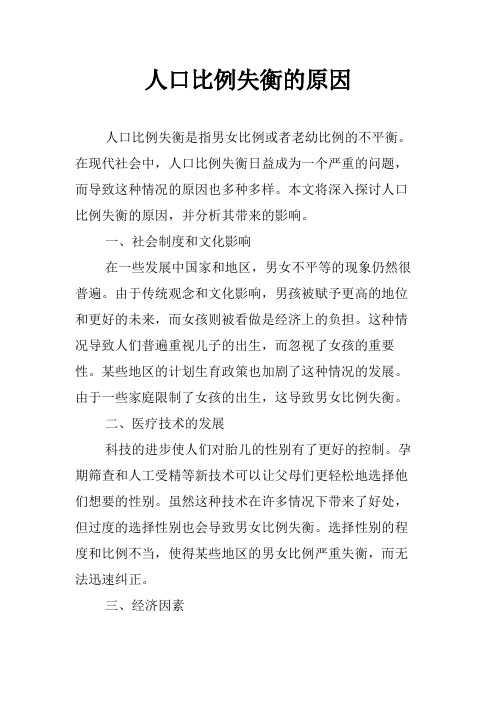 人口比例失衡的原因

人口比例失衡是指男女比例或者老幼比例的不平衡。在现代社会中，人口比例失衡日益成为一个严重的问题，而导致这种情况的原因也多种多样。本文将深入探讨人口比例失衡的原因，并分析其带来的影响。

一、社会制度和文化影响

在一些发展中国家和地区，男女不平等的现象仍然很普遍。由于传统观念和文化影响，男孩被赋予更高的地位和更好的未来，而女孩则被看做是经济上的负担。这种情况导致人们普遍重视儿子的出生，而忽视了女孩的重要性。某些地区的计划生育政策也加剧了这种情况的发展。由于一些家庭限制了女孩的出生，这导致男女比例失衡。

二、医疗技术的发展

科技的进步使人们对胎儿的性别有了更好的控制。孕期筛查和人工受精等新技术可以让父母们更轻松地选择他们想要的性别。虽然这种技术在许多情况下带来了好处，但过度的选择性别也会导致男女比例失衡。选择性别的程度和比例不当，使得某些地区的男女比例严重失衡，而无法迅速纠正。

三、经济因素